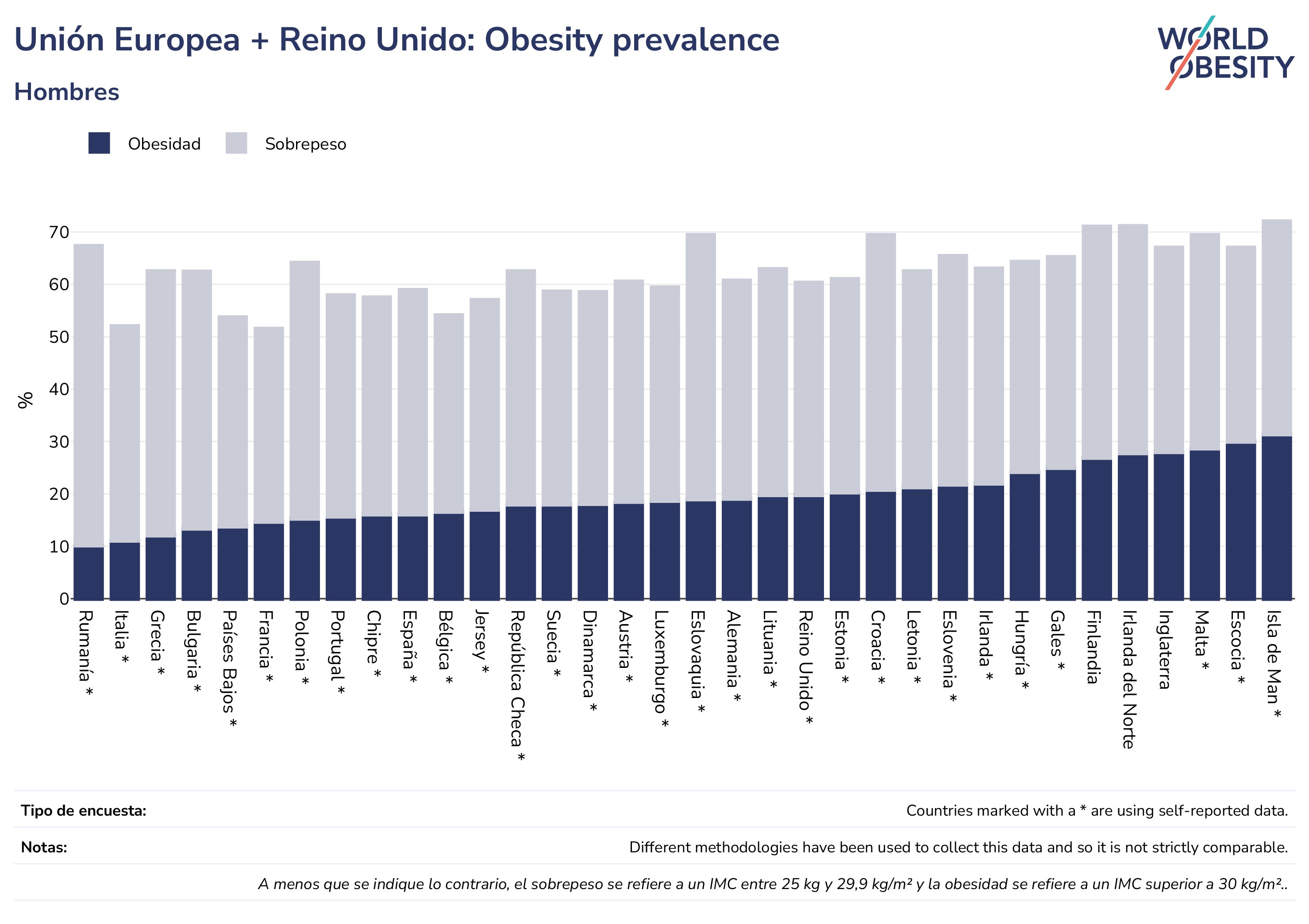 Unión Europea + Reino Unido: Obesity prevalence

WORLD OBESITY

Hombres

Obesidad Sobrepeso

%

70
60
50
40
30
20
10
0

Rumanía *
Italia *
Grecia *
Bulgaria *
Países Bajos *
Francia *
Polonia *
Portugal *
Chipre *
España *
Bélgica *
Jersey *
República Checa *
Suecia *
Dinamarca *
Austria *
Luxemburgo *
Eslovaquia *
Alemania *
Lituania *
Reino Unido *
Estonia *
Croacia *
Letonia *
Eslovenia *
Irlanda *
Hungría *
Gales *
Finlandia
Irlanda del Norte
Inglaterra
Malta *
Escocia *
Isla de Man *

Tipo de encuesta: Countries marked with a * are using self-reported data.

Notas: Different methodologies have been used to collect this data and so it is not strictly comparable.

A menos que se indique lo contrario, el sobrepeso se refiere a un IMC entre 25 kg y 29,9 kg/m² y la obesidad se refiere a un IMC superior a 30 kg/m²..